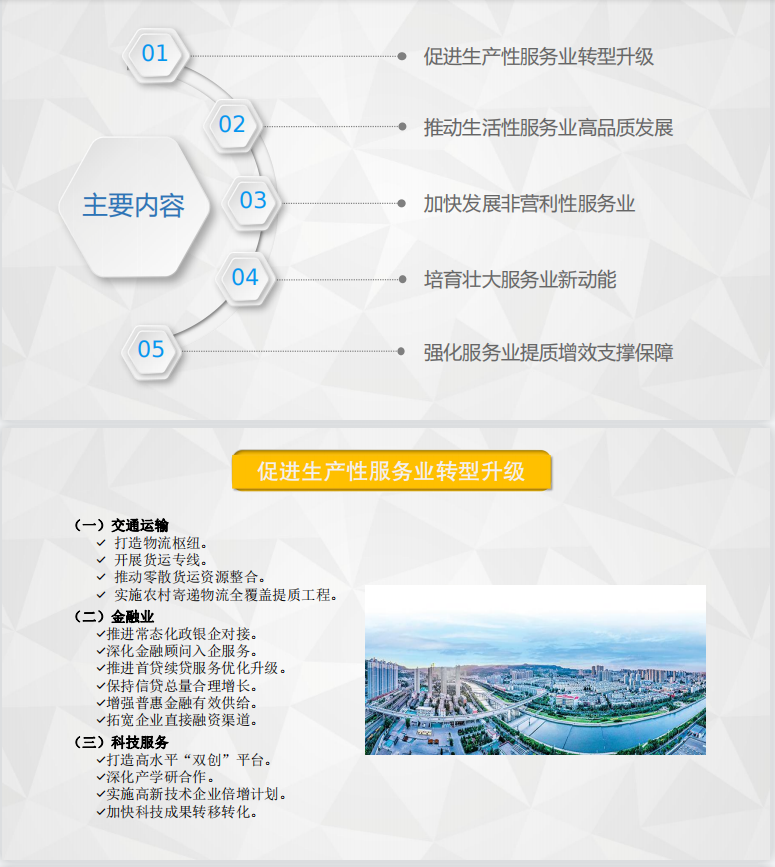 主要内容

01 促进生产性服务业转型升级

02 推动生活性服务业高品质发展

03 加快发展非营利性服务业

04 培育壮大服务业新动能

05 强化服务业提质增效支撑保障

促进生产性服务业转型升级

（一）交通运输
✓ 打造物流枢纽。
✓ 开展货运专线。
✓ 推动零散货运资源整合。
✓ 实施农村寄递物流全覆盖提质工程。

（二）金融业
✓推进常态化政银企对接。
✓深化金融顾问入企服务。
✓推进首贷续贷服务优化升级。
✓保持信贷总量合理增长。
✓增强普惠金融有效供给。
✓拓宽企业直接融资渠道。

（三）科技服务
✓打造高水平“双创”平台。
✓深化产学研合作。
✓实施高新技术企业倍增计划。
✓加快科技成果转移转化。